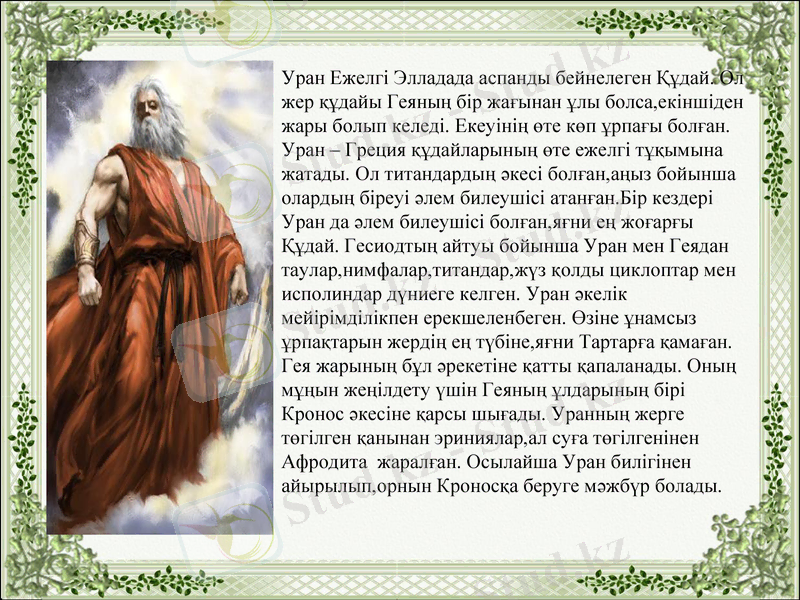 Уран Ежелгі Элладада аспанды бейнелеген Құдай. Ол жер құдайы Геяның бір жағынан ұлы болса,екіншіден жары болып келеді. Екеуінің өте көп ұрпағы болған. Уран – Греция құдайларының өте ежелгі тұқымына жатады. Ол титандардың әкесі болған,аңыз бойынша олардың біреуі әлем билеушісі атанған.Бір кездері Уран да әлем билеушісі болған,яғни ең жоғарғы Құдай. Гесиодтың айтуы бойынша Уран мен Геядан таулар,нимфалар,титандар,жүз қолды циклоптар мен исполиндар дүниеге келген. Уран әкелік мейірімділікпен ерекшеленбеген. Өзіне ұнамсыз ұрпақтарын жердің ең түбіне,яғни Тартарға қамаған. Гея жарының бұл әрекетіне қатты қапаланады. Оның мұңын жеңілдету үшін Геяның ұлдарының бірі Кронос әкесіне қарсы шығады. Уранның жерге төгілген қанынан эриниялар,ал суға төгілгенінен Афродита жаралған. Осылайша Уран билігінен айырылып,орнын Кроносқа беруге мәжбүр болады.

Stud.kz